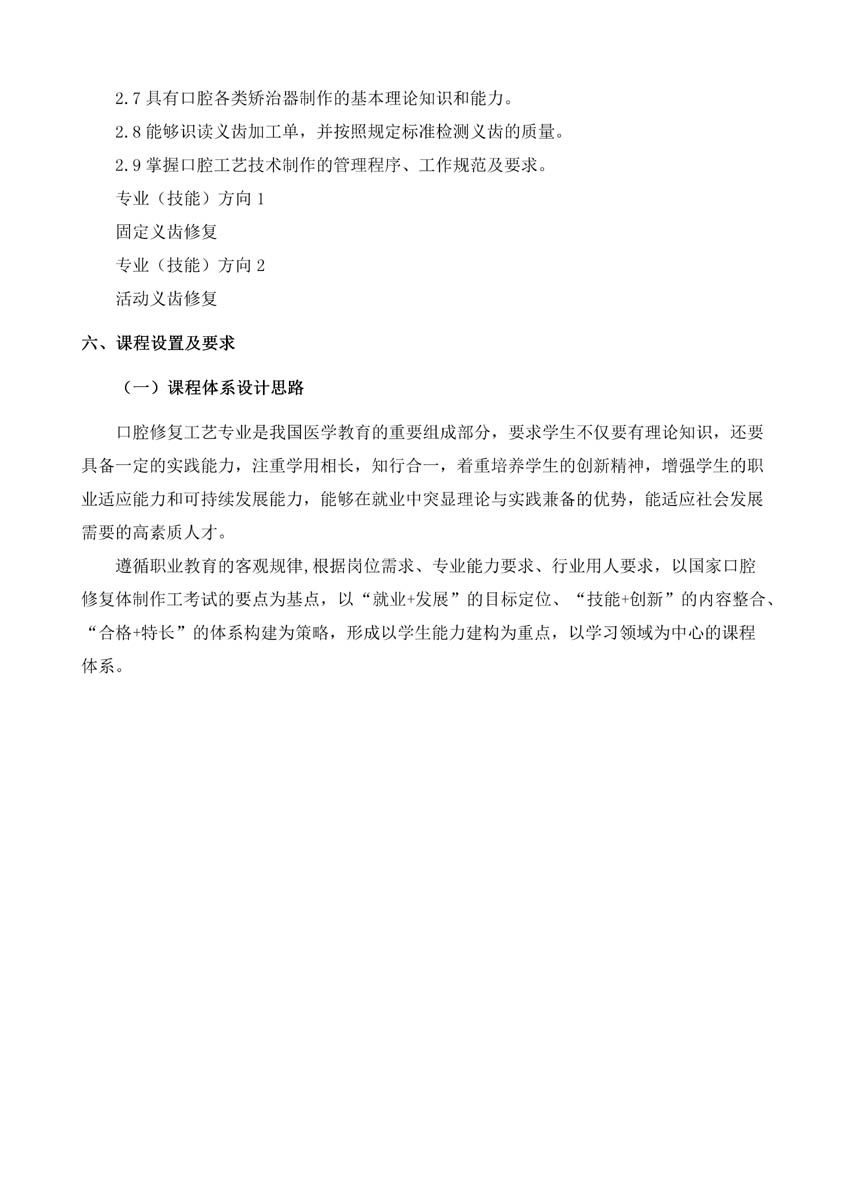 2.7 具有口腔各类矫治器制作的基本理论知识和能力。

2.8 能够识读义齿加工单，并按照规定标准检测义齿的质量。

2.9 掌握口腔工艺技术制作的管理程序、工作规范及要求。

专业（技能）方向 1

固定义齿修复

专业（技能）方向 2

活动义齿修复

六、课程设置及要求

（一）课程体系设计思路

口腔修复工艺专业是我国医学教育的重要组成部分，要求学生不仅要有理论知识，还要具备一定的实践能力，注重学用相长，知行合一，着重培养学生的创新精神，增强学生的职业适应能力和可持续发展能力，能够在就业中突显理论与实践兼备的优势，能适应社会发展需要的高素质人才。

遵循职业教育的客观规律,根据岗位需求、专业能力要求、行业用人要求，以国家口腔修复体制作工考试的要点为基点，以“就业+发展”的目标定位、“技能+创新”的内容整合、“合格+特长”的体系构建为策略，形成以学生能力建构为重点，以学习领域为中心的课程体系。